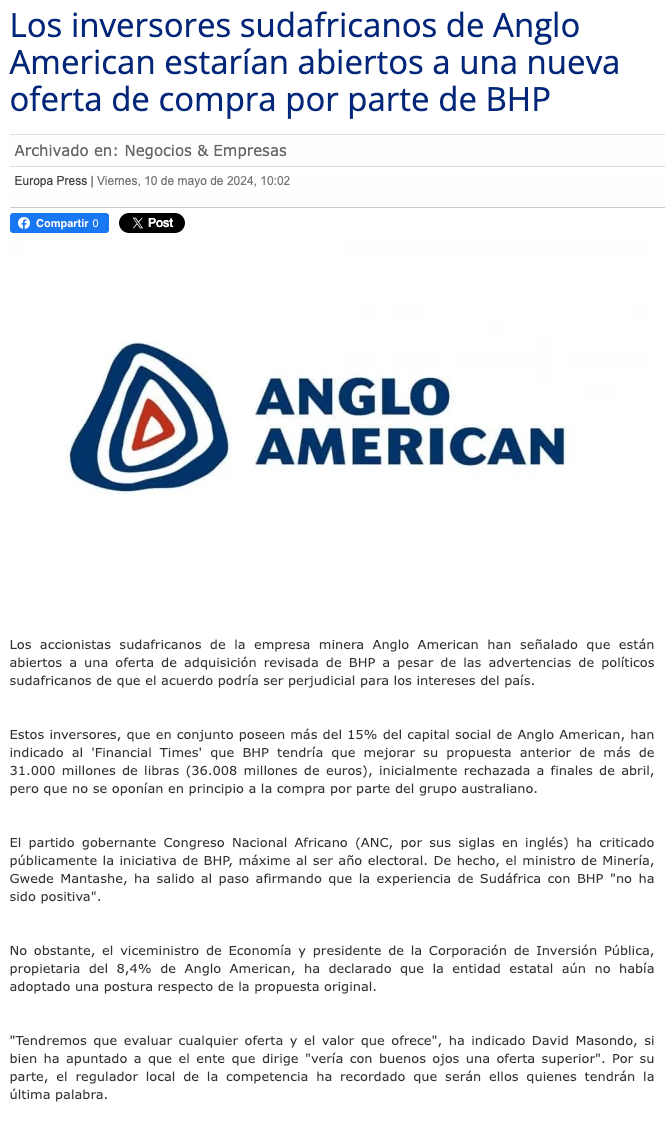 Los inversores sudafricanos de Anglo American estarían abiertos a una nueva oferta de compra por parte de BHP

Archivado en: Negocios & Empresas

Europa Press | Viernes, 10 de mayo de 2024, 10:02

Compartir 0

Post

ANGLO AMERICAN

Los accionistas sudafricanos de la empresa minera Anglo American han señalado que están abiertos a una oferta de adquisición revisada de BHP a pesar de las advertencias de políticos sudafricanos de que el acuerdo podría ser perjudicial para los intereses del país.

Estos inversores, que en conjunto poseen más del 15% del capital social de Anglo American, han indicado al 'Financial Times' que BHP tendría que mejorar su propuesta anterior de más de 31.000 millones de libras (36.008 millones de euros), inicialmente rechazada a finales de abril, pero que no se oponían en principio a la compra por parte del grupo australiano.

El partido gobernante Congreso Nacional Africano (ANC, por sus siglas en inglés) ha criticado públicamente la iniciativa de BHP, máxime al ser año electoral. De hecho, el ministro de Minería, Gwede Mantashe, ha salido al paso afirmando que la experiencia de Sudáfrica con BHP "no ha sido positiva".

No obstante, el viceministro de Economía y presidente de la Corporación de Inversión Pública, propietaria del 8,4% de Anglo American, ha declarado que la entidad estatal aún no había adoptado una postura respecto de la propuesta original.

"Tendremos que evaluar cualquier oferta y el valor que ofrece", ha indicado David Masondo, si bien ha apuntado a que el ente que dirige "vería con buenos ojos una oferta superior". Por su parte, el regulador local de la competencia ha recordado que serán ellos quienes tendrán la última palabra.